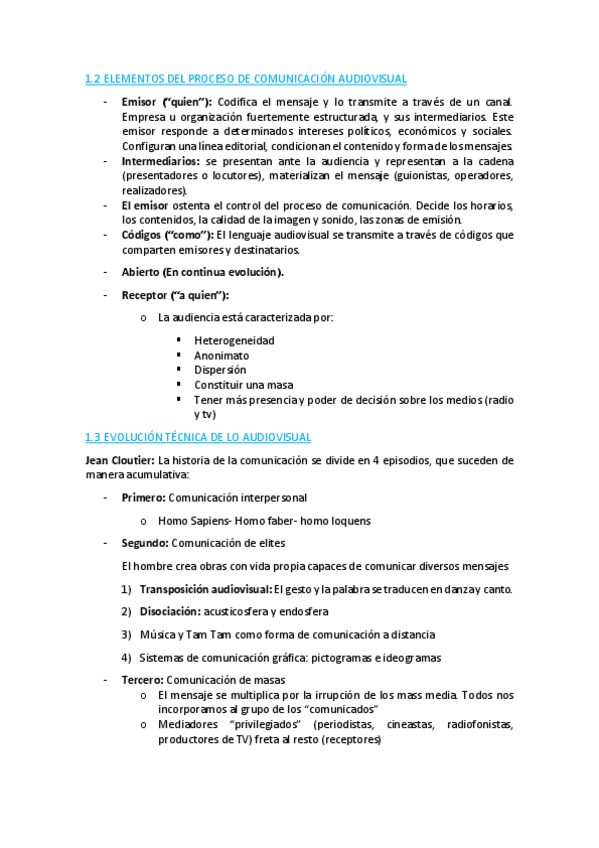 1.2 ELEMENTOS DEL PROCESO DE COMUNICACIÓN AUDIOVISUAL

- **Emisor ("quien"):** Codifica el mensaje y lo transmite a través de un canal. Empresa u organización fuertemente estructurada, y sus intermediarios. Este emisor responde a determinados intereses políticos, económicos y sociales. Configuran una línea editorial, condicionan el contenido y forma de los mensajes.
- **Intermediarios:** se presentan ante la audiencia y representan a la cadena (presentadores o locutores), materializan el mensaje (guionistas, operadores, realizadores).
- **El emisor** ostenta el control del proceso de comunicación. Decide los horarios, los contenidos, la calidad de la imagen y sonido, las zonas de emisión.
- **Códigos ("como"):** El lenguaje audiovisual se transmite a través de códigos que comparten emisores y destinatarios.
- **Abierto (En continua evolución).**
- **Receptor ("a quien"):**
  o La audiencia está caracterizada por:
    ▪ Heterogeneidad
    ▪ Anonimato
    ▪ Dispersión
    ▪ Constituir una masa
    ▪ Tener más presencia y poder de decisión sobre los medios (radio y tv)

1.3 EVOLUCIÓN TÉCNICA DE LO AUDIOVISUAL

**Jean Cloutier:** La historia de la comunicación se divide en 4 episodios, que suceden de manera acumulativa:

- **Primero:** Comunicación interpersonal
  o Homo Sapiens- Homo faber- homo loquens
- **Segundo:** Comunicación de elites

  El hombre crea obras con vida propia capaces de comunicar diversos mensajes

  1) **Transposición audiovisual:** El gesto y la palabra se traducen en danza y canto.
  2) **Disociación:** acusticosfera y endosfera
  3) Música y Tam Tam como forma de comunicación a distancia
  4) Sistemas de comunicación gráfica: pictogramas e ideogramas
- **Tercero:** Comunicación de masas
  o El mensaje se multiplica por la irrupción de los mass media. Todos nos incorporamos al grupo de los "comunicados"
  o Mediadores "privilegiados" (periodistas, cineastas, radiofonistas, productores de TV) freta al resto (receptores)